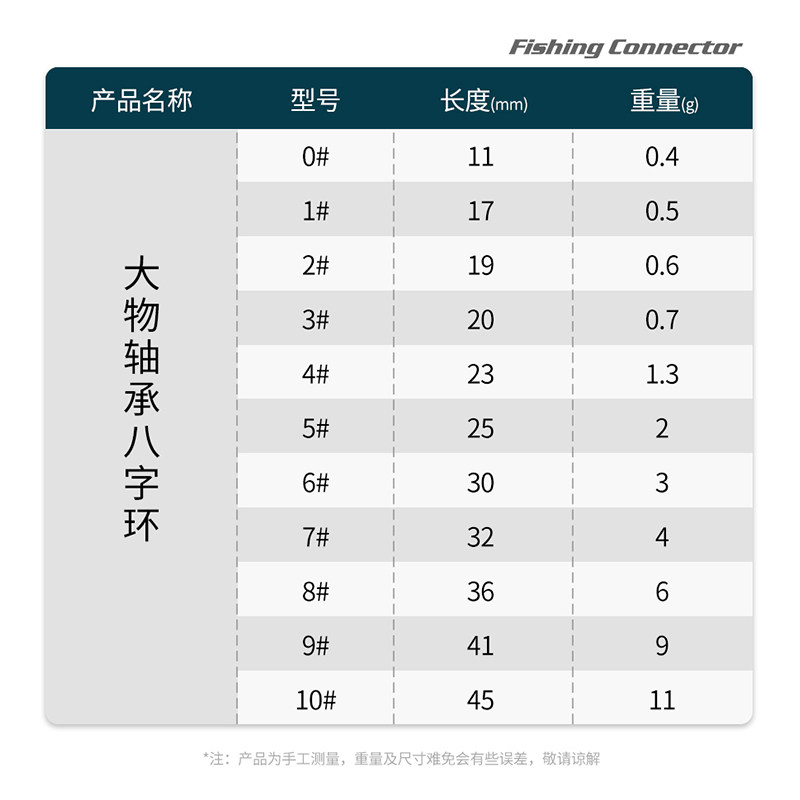 Fishing Connector

| 产品名称 | 型号 | 长度(mm) | 重量(g) |
|---|---|---|---|
| 大物轴承八字环 | 0# | 11 | 0.4 |
| | 1# | 17 | 0.5 |
| | 2# | 19 | 0.6 |
| | 3# | 20 | 0.7 |
| | 4# | 23 | 1.3 |
| | 5# | 25 | 2 |
| | 6# | 30 | 3 |
| | 7# | 32 | 4 |
| | 8# | 36 | 6 |
| | 9# | 41 | 9 |
| | 10# | 45 | 11 |

*注：产品为手工测量，重量及尺寸难免会有些误差，敬请谅解